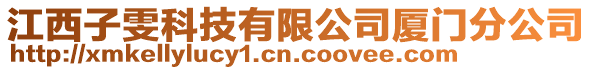 江西子雯科技有限公司厦门分公司
http://xmkellylucy1.cn.coovee.com